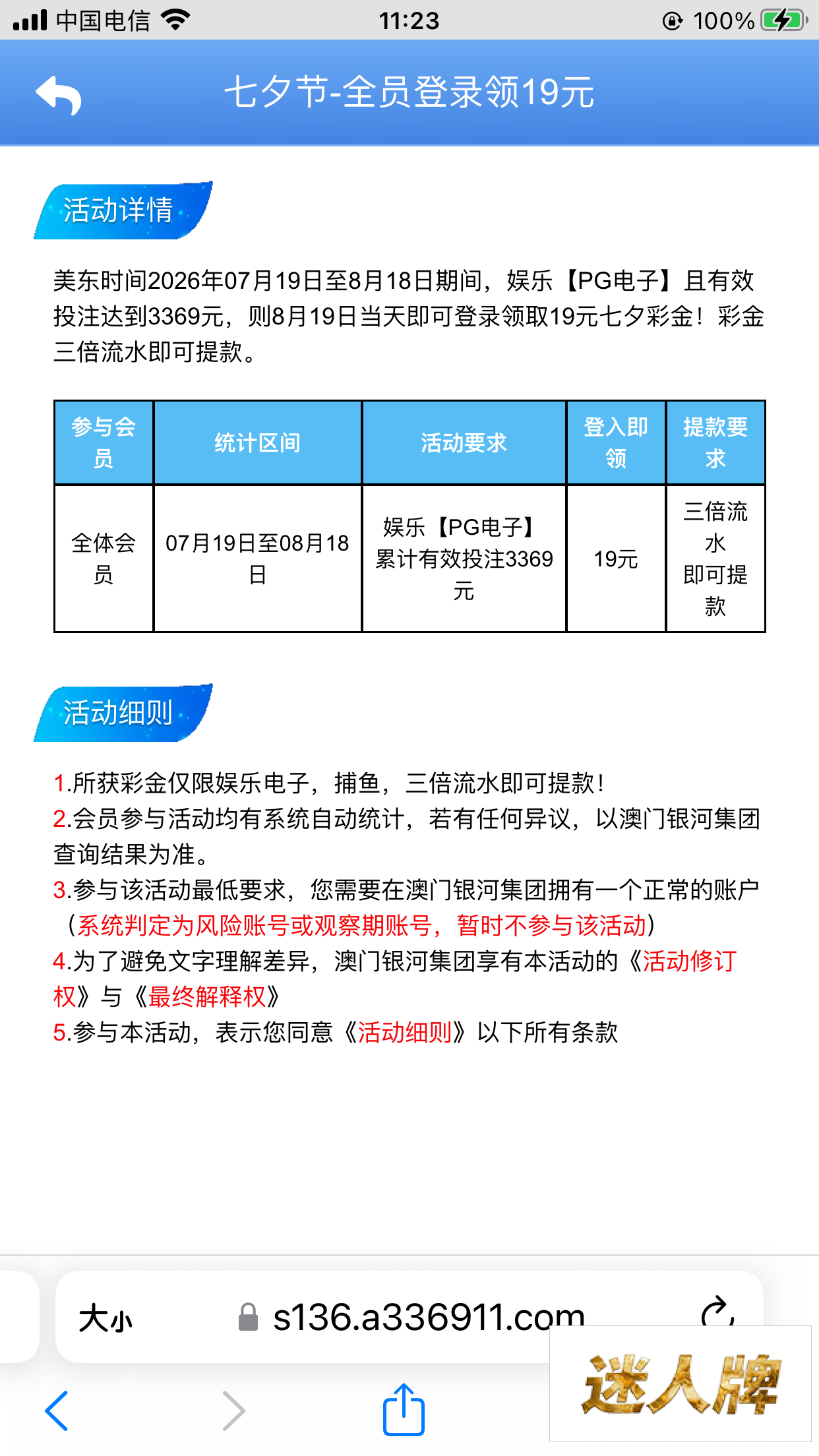 中国电信 11:23 100%

七夕节-全员登录领19元

活动详情

美东时间2026年07月19日至8月18日期间，娱乐【PG电子】且有效投注达到3369元，则8月19日当天即可登录领取19元七夕彩金！彩金三倍流水即可提款。

| 参与会员 | 统计区间 | 活动要求 | 登入即领 | 提款要求 |
|---|---|---|---|---|
| 全体会员 | 07月19日至08月18日 | 娱乐【PG电子】累计有效投注3369元 | 19元 | 三倍流水即可提款 |

活动细则

1.所获彩金仅限娱乐电子，捕鱼，三倍流水即可提款！
2.会员参与活动均有系统自动统计，若有任何异议，以澳门银河集团查询结果为准。
3.参与该活动最低要求，您需要在澳门银河集团拥有一个正常的账户（系统判定为风险账号或观察期账号，暂时不参与该活动）
4.为了避免文字理解差异，澳门银河集团享有本活动的《活动修订权》与《最终解释权》
5.参与本活动，表示您同意《活动细则》以下所有条款

大小 s136.a336911.com

迷人牌